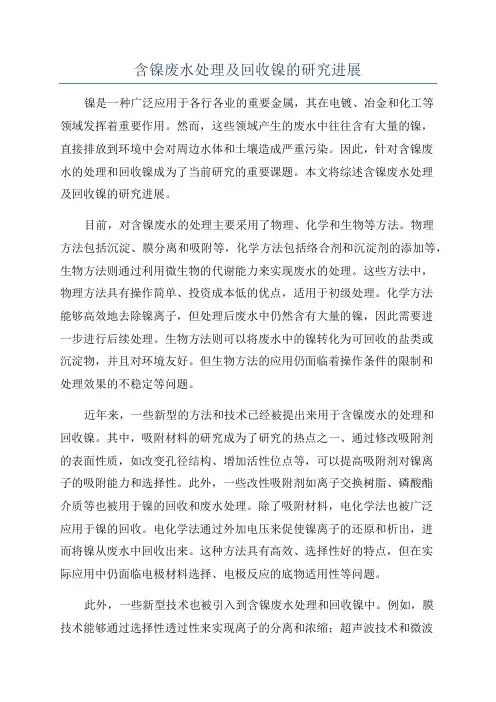 含镍废水处理及回收镍的研究进展

镍是一种广泛应用于各行各业的重要金属，其在电镀、冶金和化工等领域发挥着重要作用。然而，这些领域产生的废水中往往含有大量的镍，直接排放到环境中会对周边水体和土壤造成严重污染。因此，针对含镍废水的处理和回收镍成为了当前研究的重要课题。本文将综述含镍废水处理及回收镍的研究进展。

目前，对含镍废水的处理主要采用了物理、化学和生物等方法。物理方法包括沉淀、膜分离和吸附等，化学方法包括络合剂和沉淀剂的添加等，生物方法则通过利用微生物的代谢能力来实现废水的处理。这些方法中，物理方法具有操作简单、投资成本低的优点，适用于初级处理。化学方法能够高效地去除镍离子，但处理后废水中仍然含有大量的镍，因此需要进一步进行后续处理。生物方法则可以将废水中的镍转化为可回收的盐类或沉淀物，并且对环境友好。但生物方法的应用仍面临着操作条件的限制和处理效果的不稳定等问题。

近年来，一些新型的方法和技术已经被提出来用于含镍废水的处理和回收镍。其中，吸附材料的研究成为了研究的热点之一、通过修改吸附剂的表面性质，如改变孔径结构、增加活性位点等，可以提高吸附剂对镍离子的吸附能力和选择性。此外，一些改性吸附剂如离子交换树脂、磷酸酯介质等也被用于镍的回收和废水处理。除了吸附材料，电化学法也被广泛应用于镍的回收。电化学法通过外加电压来促使镍离子的还原和析出，进而将镍从废水中回收出来。这种方法具有高效、选择性好的特点，但在实际应用中仍面临电极材料选择、电极反应的底物适用性等问题。

此外，一些新型技术也被引入到含镍废水处理和回收镍中。例如，膜技术能够通过选择性透过性来实现离子的分离和浓缩；超声波技术和微波